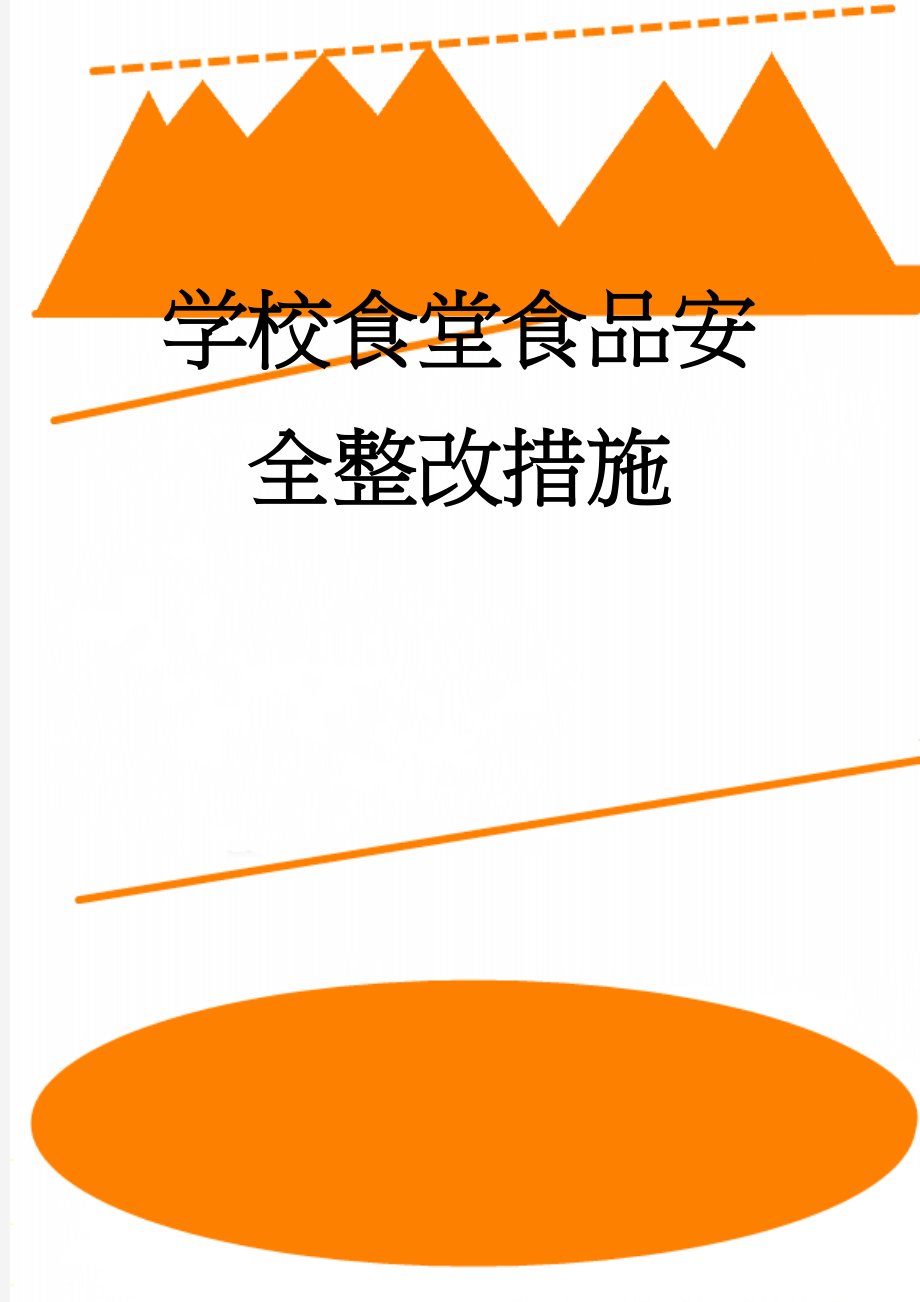 学校食堂食品安全整改措施